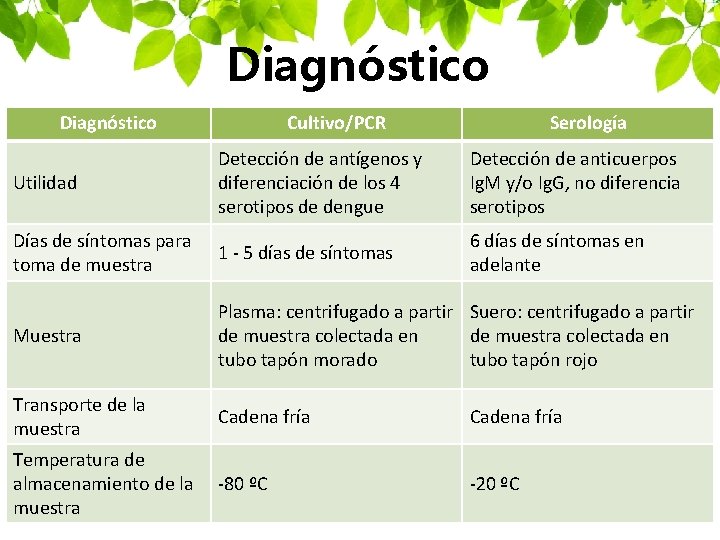 Diagnóstico

| Diagnóstico | Cultivo/PCR | Serología |
|---|---|---|
| Utilidad | Detección de antígenos y diferenciación de los 4 serotipos de dengue | Detección de anticuerpos IgM y/o IgG, no diferencia serotipos |
| Días de síntomas para toma de muestra | 1 - 5 días de síntomas | 6 días de síntomas en adelante |
| Muestra | Plasma: centrifugado a partir de muestra colectada en tubo tapón morado | Suero: centrifugado a partir de muestra colectada en tubo tapón rojo |
| Transporte de la muestra | Cadena fría | Cadena fría |
| Temperatura de almacenamiento de la muestra | -80 ºC | -20 ºC |